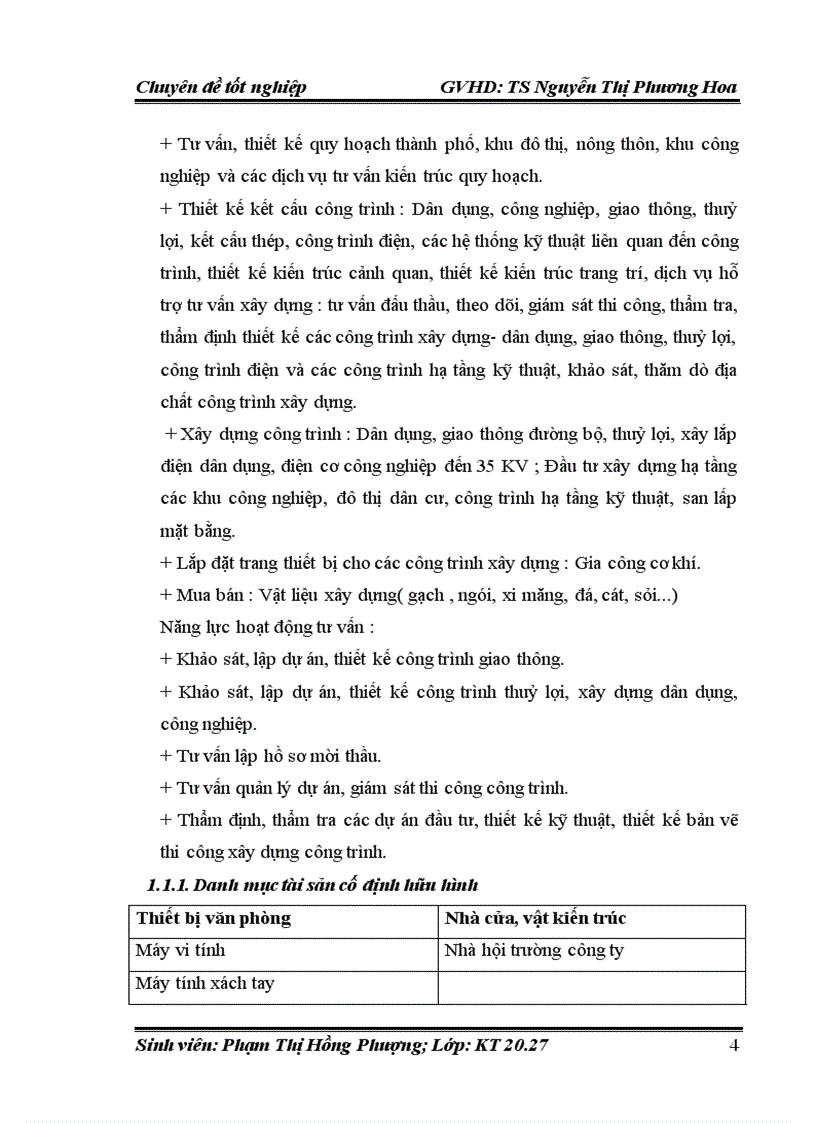 Chuyên đề tốt nghiệp GVHD: TS Nguyễn Thị Phương Hoa

+ Tư vấn, thiết kế quy hoạch thành phố, khu đô thị, nông thôn, khu công nghiệp và các dịch vụ tư vấn kiến trúc quy hoạch.

+ Thiết kế kết cấu công trình : Dân dụng, công nghiệp, giao thông, thuỷ lợi, kết cấu thép, công trình điện, các hệ thống kỹ thuật liên quan đến công trình, thiết kế kiến trúc cảnh quan, thiết kế kiến trúc trang trí, dịch vụ hỗ trợ tư vấn xây dựng : tư vấn đấu thầu, theo dõi, giám sát thi công, thẩm tra, thẩm định thiết kế các công trình xây dựng- dân dụng, giao thông, thuỷ lợi, công trình điện và các công trình hạ tầng kỹ thuật, khảo sát, thăm dò địa chất công trình xây dựng.

+ Xây dựng công trình : Dân dụng, giao thông đường bộ, thuỷ lợi, xây lắp điện dân dụng, điện cơ công nghiệp đến 35 KV ; Đầu tư xây dựng hạ tầng các khu công nghiệp, đô thị dân cư, công trình hạ tầng kỹ thuật, san lấp mặt bằng.

+ Lắp đặt trang thiết bị cho các công trình xây dựng : Gia công cơ khí.

+ Mua bán : Vật liệu xây dựng( gạch , ngói, xi măng, đá, cát, sỏi...)

Năng lực hoạt động tư vấn :

+ Khảo sát, lập dự án, thiết kế công trình giao thông.

+ Khảo sát, lập dự án, thiết kế công trình thuỷ lợi, xây dựng dân dụng, công nghiệp.

+ Tư vấn lập hồ sơ mời thầu.

+ Tư vấn quản lý dự án, giám sát thi công công trình.

+ Thẩm định, thẩm tra các dự án đầu tư, thiết kế kỹ thuật, thiết kế bản vẽ thi công xây dựng công trình.

1.1.1. Danh mục tài sản cố định hữu hình

| Thiết bị văn phòng | Nhà cửa, vật kiến trúc |
|---|---|
| Máy vi tính | Nhà hội trường công ty |
| Máy tính xách tay | |

Sinh viên: Phạm Thị Hồng Phượng; Lớp: KT 20.27 4